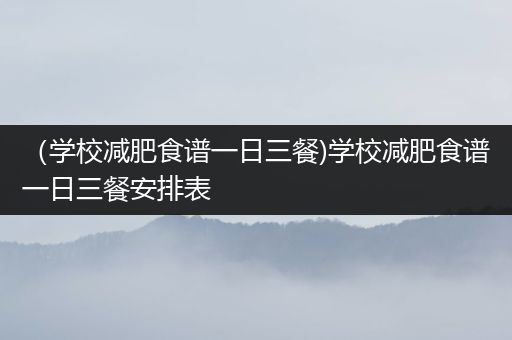 (学校减肥食谱一日三餐)学校减肥食谱一日三餐安排表